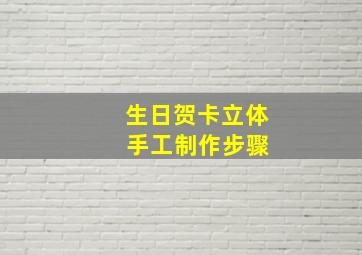 生日贺卡立体
手工制作步骤